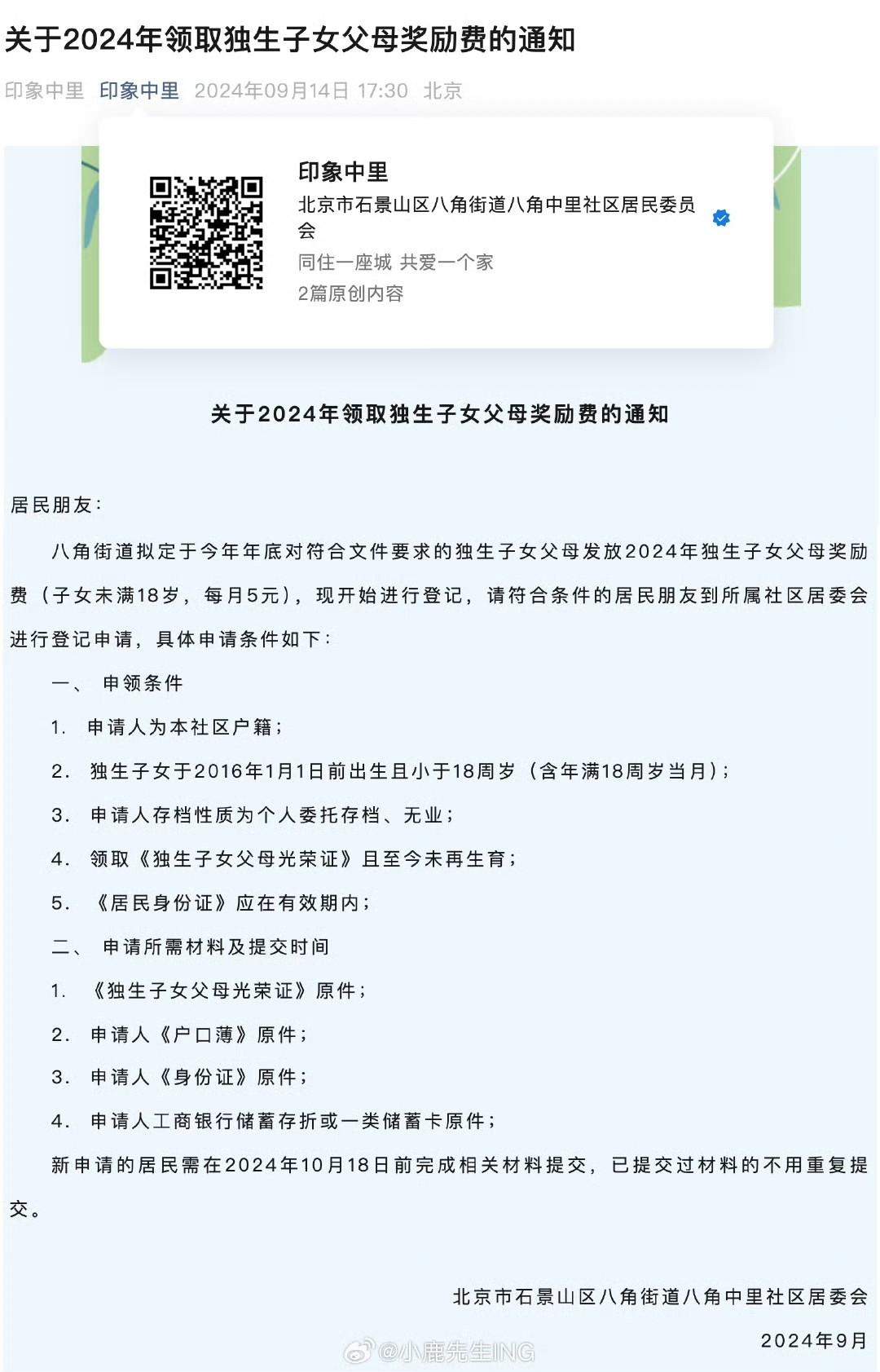 关于2024年领取独生子女父母奖励费的通知

印象中里 印象中里 2024年09月14日 17:30 北京

印象中里
北京市石景山区八角街道八角中里社区居民委员会
同住一座城 共爱一个家
2篇原创内容

关于2024年领取独生子女父母奖励费的通知

居民朋友：

八角街道拟定于今年年底对符合文件要求的独生子女父母发放2024年独生子女父母奖励费（子女未满18岁，每月5元），现开始进行登记，请符合条件的居民朋友到所属社区居委会进行登记申请，具体申请条件如下：

一、 申领条件

1. 申请人为本社区户籍；

2. 独生子女于2016年1月1日前出生且小于18周岁（含年满18周岁当月）；

3. 申请人存档性质为个人委托存档、无业；

4. 领取《独生子女父母光荣证》且至今未再生育；

5. 《居民身份证》应在有效期内；

二、 申请所需材料及提交时间

1. 《独生子女父母光荣证》原件；

2. 申请人《户口薄》原件；

3. 申请人《身份证》原件；

4. 申请人工商银行储蓄存折或一类储蓄卡原件；

新申请的居民需在2024年10月18日前完成相关材料提交，已提交过材料的不用重复提交。

北京市石景山区八角街道八角中里社区居委会

2024年9月

@小鹿先生ING